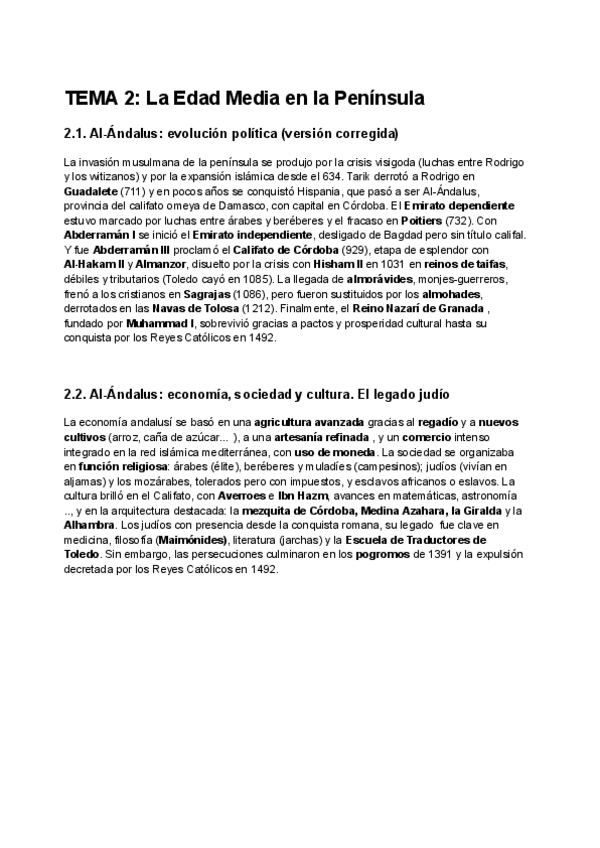 TEMA 2: La Edad Media en la Península

2.1. Al-Ándalus: evolución política (versión corregida)

La invasión musulmana de la península se produjo por la crisis visigoda (luchas entre Rodrigo y los witizanos) y por la expansión islámica desde el 634. Tarik derrotó a Rodrigo en Guadalete (711) y en pocos años se conquistó Hispania, que pasó a ser Al-Ándalus, provincia del califato omeya de Damasco, con capital en Córdoba. El Emirato dependiente estuvo marcado por luchas entre árabes y beréberes y el fracaso en Poitiers (732). Con Abderramán I se inició el Emirato independiente, desligado de Bagdad pero sin título califal. Y fue Abderramán III proclamó el Califato de Córdoba (929), etapa de esplendor con Al-Hakam II y Almanzor, disuelto por la crisis con Hisham II en 1031 en reinos de taifas, débiles y tributarios (Toledo cayó en 1085). La llegada de almorávides, monjes-guerreros, frenó a los cristianos en Sagrajas (1086), pero fueron sustituidos por los almohades, derrotados en las Navas de Tolosa (1212). Finalmente, el Reino Nazarí de Granada , fundado por Muhammad I, sobrevivió gracias a pactos y prosperidad cultural hasta su conquista por los Reyes Católicos en 1492.

2.2. Al-Ándalus: economía, sociedad y cultura. El legado judío

La economía andalusí se basó en una agricultura avanzada gracias al regadío y a nuevos cultivos (arroz, caña de azúcar... ), a una artesanía refinada , y un comercio intenso integrado en la red islámica mediterránea, con uso de moneda. La sociedad se organizaba en función religiosa: árabes (élite), beréberes y muladíes (campesinos); judíos (vivían en aljamas) y los mozárabes, tolerados pero con impuestos, y esclavos africanos o eslavos. La cultura brilló en el Califato, con Averroes e Ibn Hazm, avances en matemáticas, astronomía .., y en la arquitectura destacada: la mezquita de Córdoba, Medina Azahara, la Giralda y la Alhambra. Los judíos con presencia desde la conquista romana, su legado fue clave en medicina, filosofía (Maimónides), literatura (jarchas) y la Escuela de Traductores de Toledo. Sin embargo, las persecuciones culminaron en los pogromos de 1391 y la expulsión decretada por los Reyes Católicos en 1492.